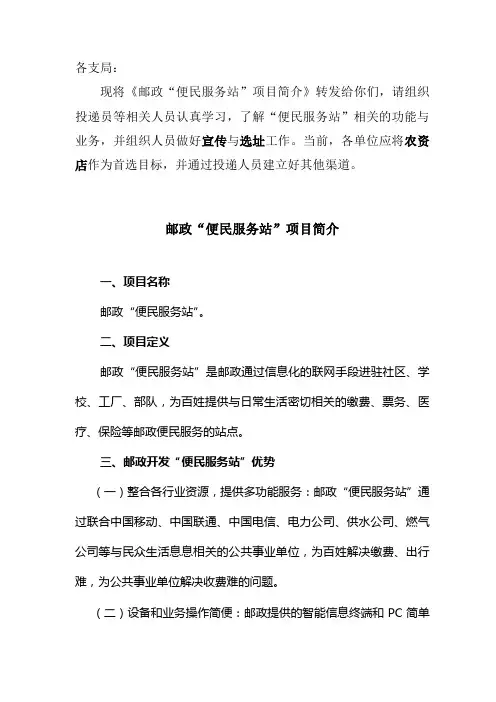 各支局：

现将《邮政“便民服务站”项目简介》转发给你们，请组织投递员等相关人员认真学习，了解“便民服务站”相关的功能与业务，并组织人员做好宣传与选址工作。当前，各单位应将农资店作为首选目标，并通过投递人员建立好其他渠道。

邮政“便民服务站”项目简介

一、项目名称

邮政“便民服务站”。

二、项目定义

邮政“便民服务站”是邮政通过信息化的联网手段进驻社区、学校、工厂、部队，为百姓提供与日常生活密切相关的缴费、票务、医疗、保险等邮政便民服务的站点。

三、邮政开发“便民服务站”优势

（一）整合各行业资源，提供多功能服务：邮政“便民服务站”通过联合中国移动、中国联通、中国电信、电力公司、供水公司、燃气公司等与民众生活息息相关的公共事业单位，为百姓解决缴费、出行难，为公共事业单位解决收费难的问题。

（二）设备和业务操作简便：邮政提供的智能信息终端和 PC 简单